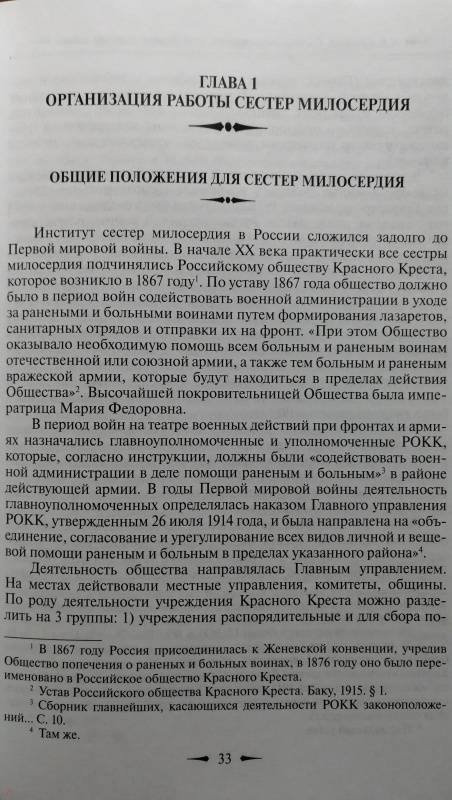 ГЛАВА 1
ОРГАНИЗАЦИЯ РАБОТЫ СЕСТЕР МИЛОСЕРДИЯ

ОБЩИЕ ПОЛОЖЕНИЯ ДЛЯ СЕСТЕР МИЛОСЕРДИЯ

Институт сестер милосердия в России сложился задолго до Первой мировой войны. В начале XX века практически все сестры милосердия подчинялись Российскому обществу Красного Креста, которое возникло в 1867 году$^1$. По уставу 1867 года общество должно было в период войн содействовать военной администрации в уходе за ранеными и больными воинами путем формирования лазаретов, санитарных отрядов и отправки их на фронт. «При этом Общество оказывало необходимую помощь всем больным и раненым воинам отечественной или союзной армии, а также тем больным и раненым вражеской армии, которые будут находиться в пределах действия Общества»$^2$. Высочайшей покровительницей Общества была императрица Мария Федоровна.

В период войн на театре военных действий при фронтах и армиях назначались главноуполномоченные и уполномоченные РОКК, которые, согласно инструкции, должны были «содействовать военной администрации в деле помощи раненым и больным»$^3$ в районе действующей армии. В годы Первой мировой войны деятельность главноуполномоченных определялась наказом Главного управления РОКК, утвержденным 26 июля 1914 года, и была направлена на «объединение, согласование и урегулирование всех видов личной и вещевой помощи раненым и больным в пределах указанного района»$^4$.

Деятельность общества направлялась Главным управлением. На местах действовали местные управления, комитеты, общины. По роду деятельности учреждения Красного Креста можно разделить на 3 группы: 1) учреждения распорядительные и для сбора по-

$^1$ В 1867 году Россия присоединилась к Женевской конвенции, учредив Общество попечения о раненых и больных воинах, в 1876 году оно было переименовано в Российское общество Красного Креста.
$^2$ Устав Российского общества Красного Креста. Баку, 1915. § 1.
$^3$ Сборник главнейших, касающихся деятельности РОКК законоположений... С. 10.
$^4$ Там же.

33